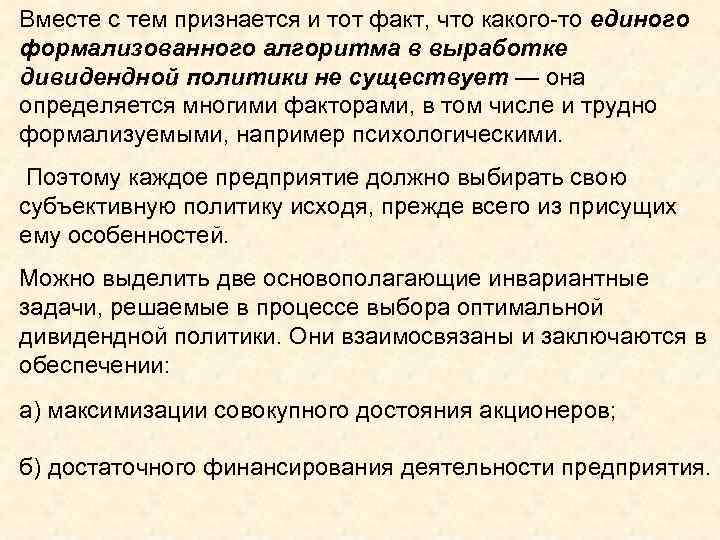 Вместе с тем признается и тот факт, что какого-то единого формализованного алгоритма в выработке дивидендной политики не существует — она определяется многими факторами, в том числе и трудно формализуемыми, например психологическими.

Поэтому каждое предприятие должно выбирать свою субъективную политику исходя, прежде всего из присущих ему особенностей.

Можно выделить две основополагающие инвариантные задачи, решаемые в процессе выбора оптимальной дивидендной политики. Они взаимосвязаны и заключаются в обеспечении:

а) максимизации совокупного достояния акционеров;

б) достаточного финансирования деятельности предприятия.